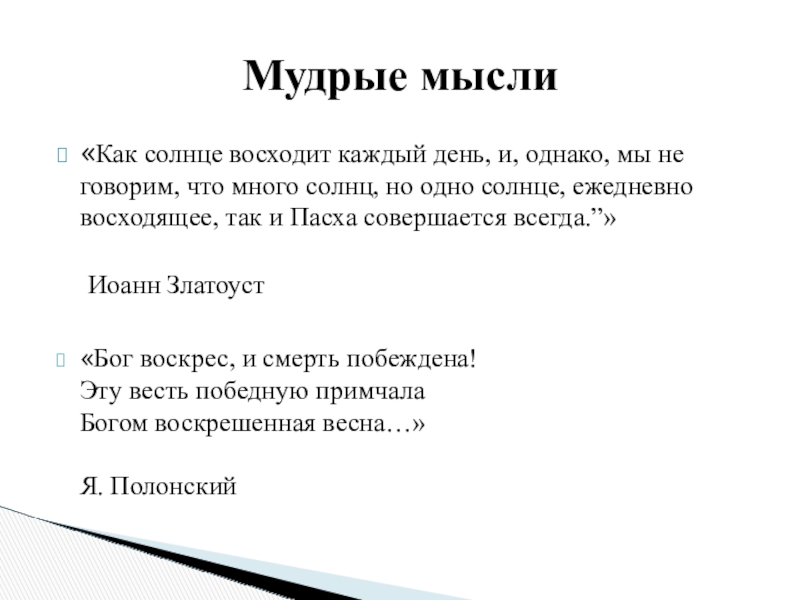 Мудрые мысли

«Как солнце восходит каждый день, и, однако, мы не говорим, что много солнц, но одно солнце, ежедневно восходящее, так и Пасха совершается всегда.”»

Иоанн Златоуст

«Бог воскрес, и смерть побеждена!
Эту весть победную примчала
Богом воскрешенная весна…»

Я. Полонский